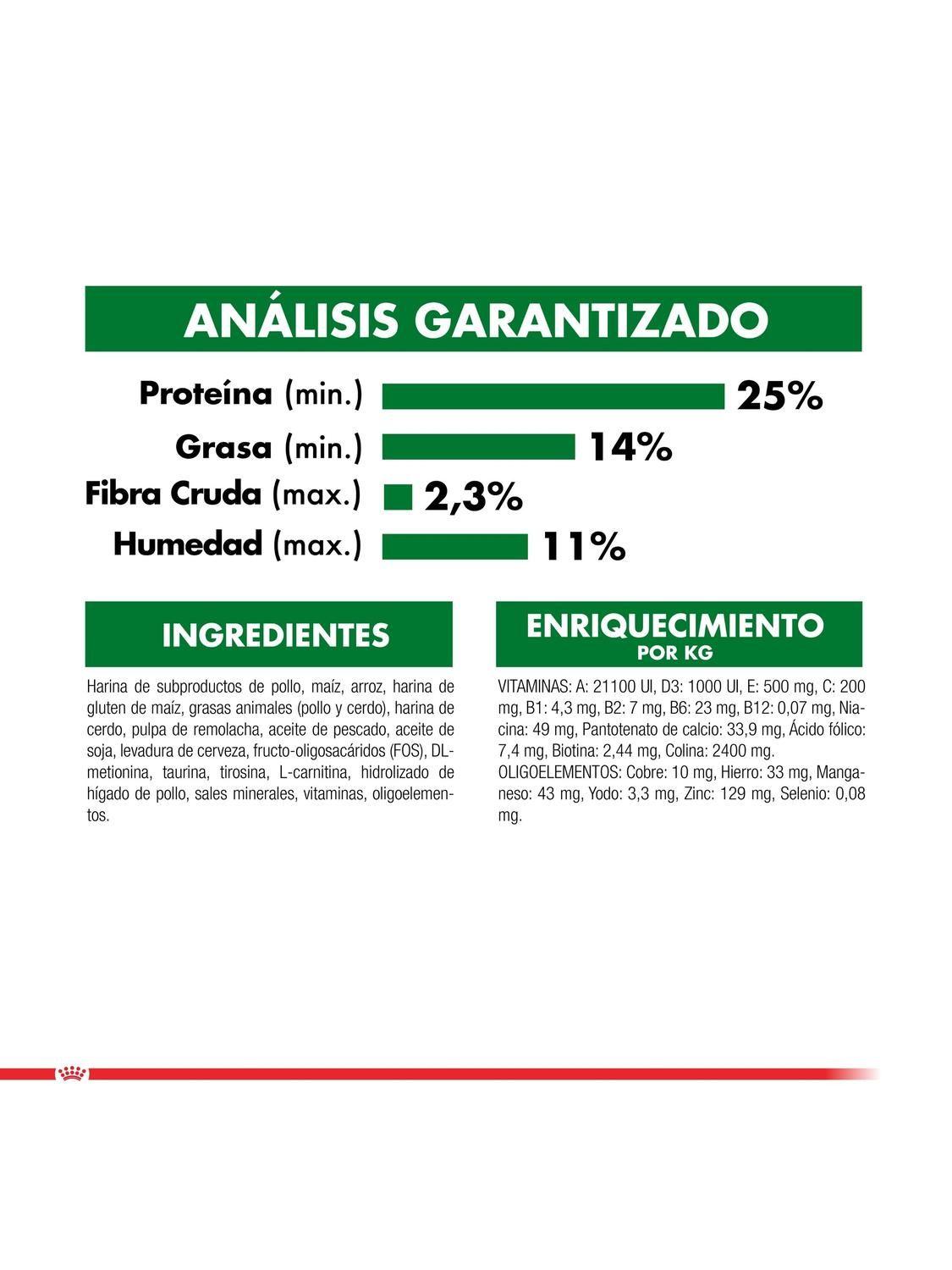 ANÁLISIS GARANTIZADO

Proteína (min.) 25%
Grasa (min.) 14%
Fibra Cruda (max.) 2,3%
Humedad (max.) 11%

INGREDIENTES

Harina de subproductos de pollo, maíz, arroz, harina de gluten de maíz, grasas animales (pollo y cerdo), harina de cerdo, pulpa de remolacha, aceite de pescado, aceite de soja, levadura de cerveza, fructo-oligosacáridos (FOS), DL-metionina, taurina, tirosina, L-carnitina, hidrolizado de hígado de pollo, sales minerales, vitaminas, oligoelementos.

ENRIQUECIMIENTO
POR KG

VITAMINAS: A: 21100 UI, D3: 1000 UI, E: 500 mg, C: 200 mg, B1: 4,3 mg, B2: 7 mg, B6: 23 mg, B12: 0,07 mg, Niacina: 49 mg, Pantotenato de calcio: 33,9 mg, Ácido fólico: 7,4 mg, Biotina: 2,44 mg, Colina: 2400 mg.
OLIGOELEMENTOS: Cobre: 10 mg, Hierro: 33 mg, Manganeso: 43 mg, Yodo: 3,3 mg, Zinc: 129 mg, Selenio: 0,08 mg.